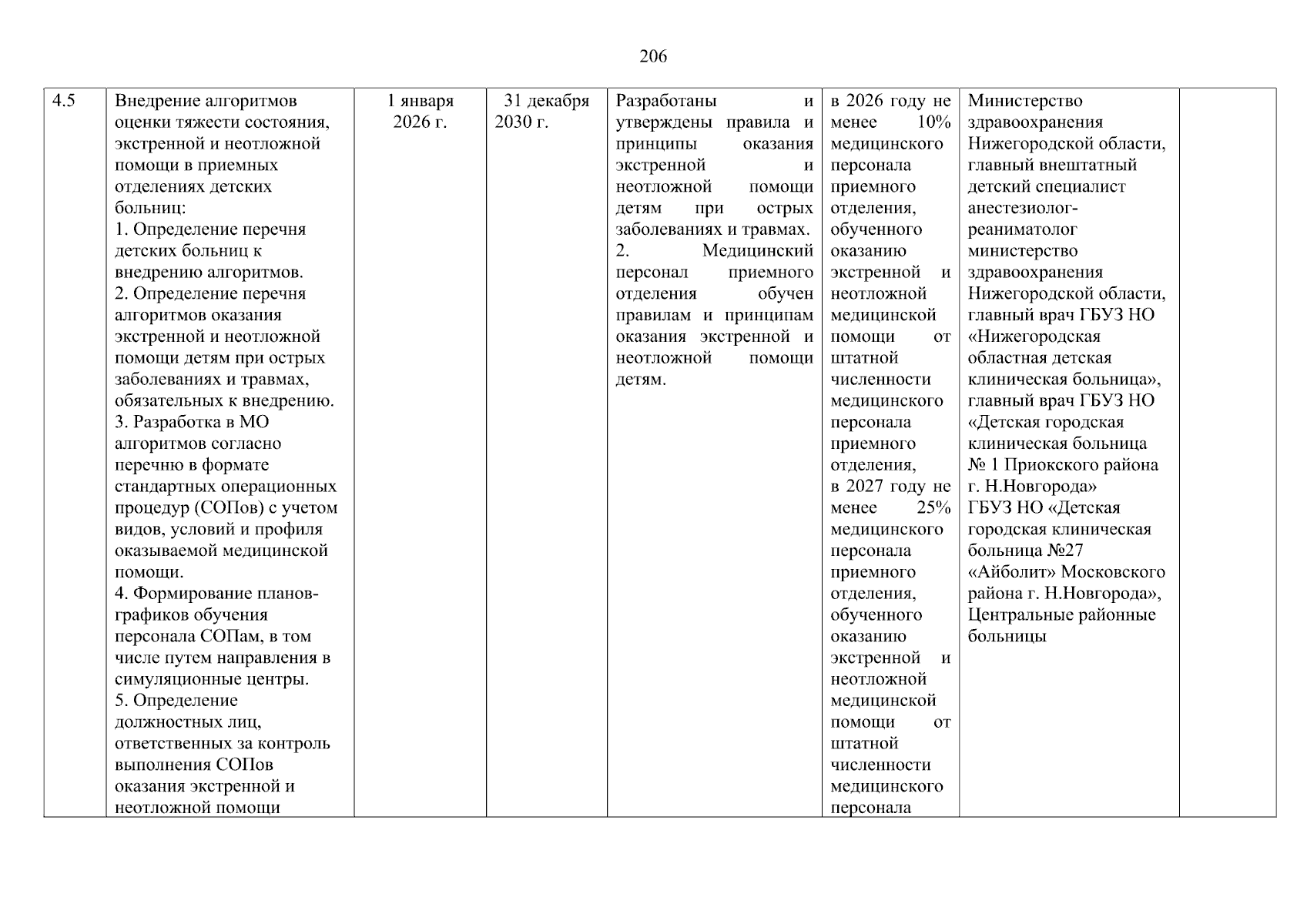 206

| 4.5 | Внедрение алгоритмов оценки тяжести состояния, экстренной и неотложной помощи в приемных отделениях детских больниц: 1. Определение перечня детских больниц к внедрению алгоритмов. 2. Определение перечня алгоритмов оказания экстренной и неотложной помощи детям при острых заболеваниях и травмах, обязательных к внедрению. 3. Разработка в МО алгоритмов согласно перечню в формате стандартных операционных процедур (СОПов) с учетом видов, условий и профиля оказываемой медицинской помощи. 4. Формирование планов-графиков обучения персонала СОПам, в том числе путем направления в симуляционные центры. 5. Определение должностных лиц, ответственных за контроль выполнения СОПов оказания экстренной и неотложной помощи | 1 января 2026 г. | 31 декабря 2030 г. | Разработаны и утверждены правила и принципы оказания экстренной и неотложной помощи детям при острых заболеваниях и травмах. 2. Медицинский персонал приемного отделения обучен правилам и принципам оказания экстренной и неотложной помощи детям. | в 2026 году не менее 10% медицинского персонала приемного отделения, обученного оказанию экстренной и неотложной медицинской помощи от штатной численности медицинского персонала приемного отделения, в 2027 году не менее 25% медицинского персонала приемного отделения, обученного оказанию экстренной и неотложной медицинской помощи от штатной численности медицинского персонала | Министерство здравоохранения Нижегородской области, главный внештатный детский специалист анестезиолог-реаниматолог министерство здравоохранения Нижегородской области, главный врач ГБУЗ НО «Нижегородская областная детская клиническая больница», главный врач ГБУЗ НО «Детская городская клиническая больница № 1 Приокского района г. Н.Новгорода» ГБУЗ НО «Детская городская клиническая больница №27 «Айболит» Московского района г. Н.Новгорода», Центральные районные больницы | |